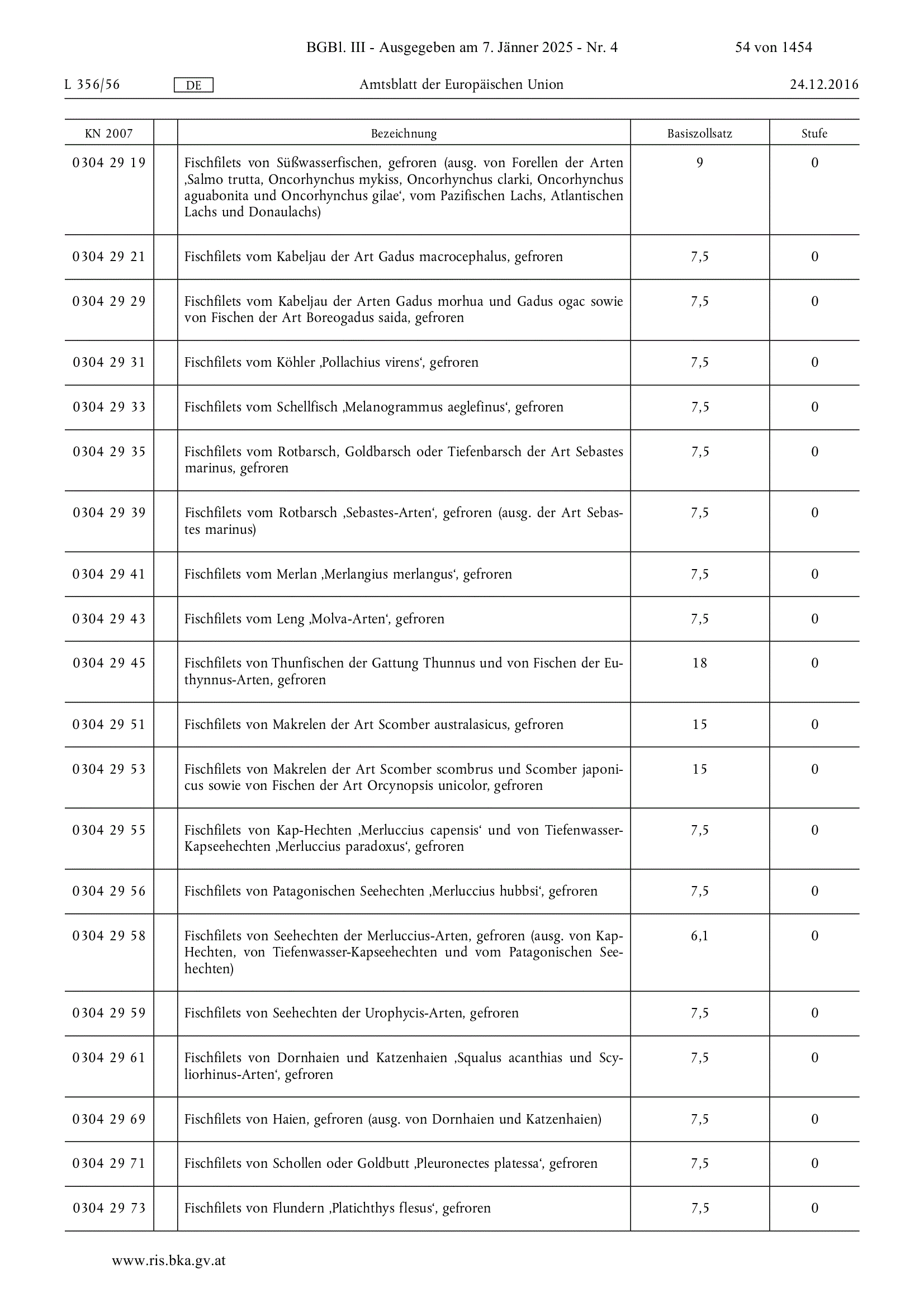 BGBl. III - Ausgegeben am 7. Jänner 2025 - Nr. 4 54 von 1454

L 356/56 DE Amtsblatt der Europäischen Union 24.12.2016

| KN 2007 | | Bezeichnung | Basiszollsatz | Stufe |
|---|---|---|---|---|
| 0304 29 19 | | Fischfilets von Süßwasserfischen, gefroren (ausg. von Forellen der Arten ‚Salmo trutta, Oncorhynchus mykiss, Oncorhynchus clarki, Oncorhynchus aguabonita und Oncorhynchus gilae‘, vom Pazifischen Lachs, Atlantischen Lachs und Donaulachs) | 9 | 0 |
| 0304 29 21 | | Fischfilets vom Kabeljau der Art Gadus macrocephalus, gefroren | 7,5 | 0 |
| 0304 29 29 | | Fischfilets vom Kabeljau der Arten Gadus morhua und Gadus ogac sowie von Fischen der Art Boreogadus saida, gefroren | 7,5 | 0 |
| 0304 29 31 | | Fischfilets vom Köhler ‚Pollachius virens‘, gefroren | 7,5 | 0 |
| 0304 29 33 | | Fischfilets vom Schellfisch ‚Melanogrammus aeglefinus‘, gefroren | 7,5 | 0 |
| 0304 29 35 | | Fischfilets vom Rotbarsch, Goldbarsch oder Tiefenbarsch der Art Sebastes marinus, gefroren | 7,5 | 0 |
| 0304 29 39 | | Fischfilets vom Rotbarsch ‚Sebastes-Arten‘, gefroren (ausg. der Art Sebastes marinus) | 7,5 | 0 |
| 0304 29 41 | | Fischfilets vom Merlan ‚Merlangius merlangus‘, gefroren | 7,5 | 0 |
| 0304 29 43 | | Fischfilets vom Leng ‚Molva-Arten‘, gefroren | 7,5 | 0 |
| 0304 29 45 | | Fischfilets von Thunfischen der Gattung Thunnus und von Fischen der Euthynnus-Arten, gefroren | 18 | 0 |
| 0304 29 51 | | Fischfilets von Makrelen der Art Scomber australasicus, gefroren | 15 | 0 |
| 0304 29 53 | | Fischfilets von Makrelen der Art Scomber scombrus und Scomber japonicus sowie von Fischen der Art Orcynopsis unicolor, gefroren | 15 | 0 |
| 0304 29 55 | | Fischfilets von Kap-Hechten ‚Merluccius capensis‘ und von Tiefenwasser-Kapseehechten ‚Merluccius paradoxus‘, gefroren | 7,5 | 0 |
| 0304 29 56 | | Fischfilets von Patagonischen Seehechten ‚Merluccius hubbsi‘, gefroren | 7,5 | 0 |
| 0304 29 58 | | Fischfilets von Seehechten der Merluccius-Arten, gefroren (ausg. von Kap-Hechten, von Tiefenwasser-Kapseehechten und vom Patagonischen Seehechten) | 6,1 | 0 |
| 0304 29 59 | | Fischfilets von Seehechten der Urophycis-Arten, gefroren | 7,5 | 0 |
| 0304 29 61 | | Fischfilets von Dornhaien und Katzenhaien ‚Squalus acanthias und Scyliorhinus-Arten‘, gefroren | 7,5 | 0 |
| 0304 29 69 | | Fischfilets von Haien, gefroren (ausg. von Dornhaien und Katzenhaien) | 7,5 | 0 |
| 0304 29 71 | | Fischfilets von Schollen oder Goldbutt ‚Pleuronectes platessa‘, gefroren | 7,5 | 0 |
| 0304 29 73 | | Fischfilets von Flundern ‚Platichthys flesus‘, gefroren | 7,5 | 0 |

www.ris.bka.gv.at